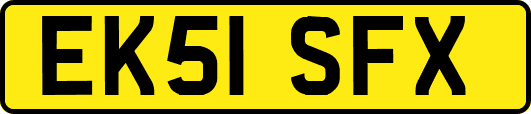 EK51 SFX